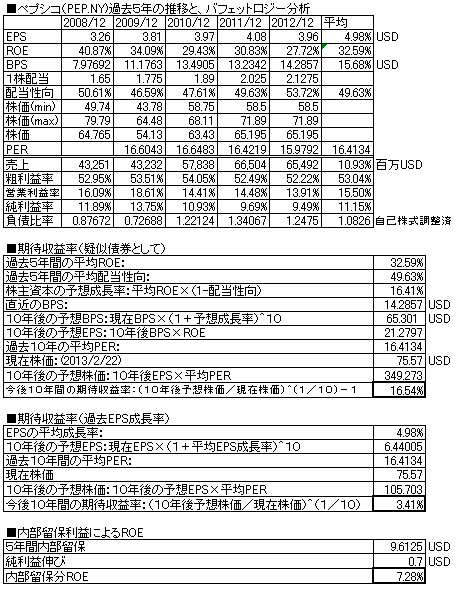 ■ペプシコ(PEP.NY)過去5年の推移と、バフェットロジー分析

| | 2008/12 | 2009/12 | 2010/12 | 2011/12 | 2012/12 | 平均 | |
|---|---|---|---|---|---|---|---|
| EPS | 3.26 | 3.81 | 3.97 | 4.08 | 3.96 | 4.98% | USD |
| ROE | 40.87% | 34.09% | 29.43% | 30.83% | 27.72% | 32.59% | |
| BPS | 7.97692 | 11.1763 | 13.4905 | 13.2342 | 14.2857 | 15.68% | USD |
| 1株配当 | 1.65 | 1.775 | 1.89 | 2.025 | 2.1275 | | |
| 配当性向 | 50.61% | 46.59% | 47.61% | 49.63% | 53.72% | 49.63% | |
| 株価(min) | 49.74 | 43.78 | 58.75 | 58.5 | 58.5 | | |
| 株価(max) | 79.79 | 64.48 | 68.11 | 71.89 | 71.89 | | |
| 株価 | 64.765 | 54.13 | 63.43 | 65.195 | 65.195 | | |
| PER | | 16.6043 | 16.6483 | 16.4219 | 15.9792 | 16.4134 | |
| 売上 | 43,251 | 43,232 | 57,838 | 66,504 | 65,492 | 10.93% | 百万USD |
| 粗利益率 | 52.95% | 53.51% | 54.05% | 52.49% | 52.22% | 53.04% | |
| 営業利益率 | 16.09% | 18.61% | 14.41% | 14.48% | 13.91% | 15.50% | |
| 純利益率 | 11.89% | 13.75% | 10.93% | 9.69% | 9.49% | 11.15% | |
| 負債比率 | 0.87672 | 0.72688 | 1.22124 | 1.34067 | 1.2475 | 1.0826 | 自己株式調整済 |

■期待収益率(疑似債券として)

| | | |
|---|---|---|
| 過去5年間の平均ROE: | 32.59% | |
| 過去5年間の平均配当性向: | 49.63% | |
| 株主資本の予想成長率:平均ROE×(1-配当性向) | 16.41% | |
| 直近のBPS: | 14.2857 | USD |
| 10年後の予想BPS:現在BPS×(1+予想成長率)^10 | 65.301 | USD |
| 10年後の予想EPS:10年後BPS×ROE | 21.2797 | |
| 過去10年の平均PER: | 16.4134 | |
| 現在株価:(2013/2/22) | 75.57 | USD |
| 10年後の予想株価:10年後EPS×平均PER | 349.273 | |
| 今後10年間の期待収益率:(10年後予想株価/現在株価)^(1/10)-1 | 16.54% | |

■期待収益率(過去EPS成長率)

| | |
|---|---|
| EPSの平均成長率: | 4.98% |
| 10年後の予想EPS:現在EPS×(1+平均EPS成長率)^10 | 6.44005 |
| 過去10年間の平均PER: | 16.4134 |
| 現在株価 | 75.57 |
| 10年後の予想株価:10年後の予想EPS×平均PER | 105.703 |
| 今後10年間の期待収益率:(10年後予想株価/現在株価)^(1/10) | 3.41% |

■内部留保利益によるROE

| | | |
|---|---|---|
| 5年間内部留保 | 9.6125 | USD |
| 純利益伸び | 0.7 | USD |
| 内部留保分ROE | 7.28% | |